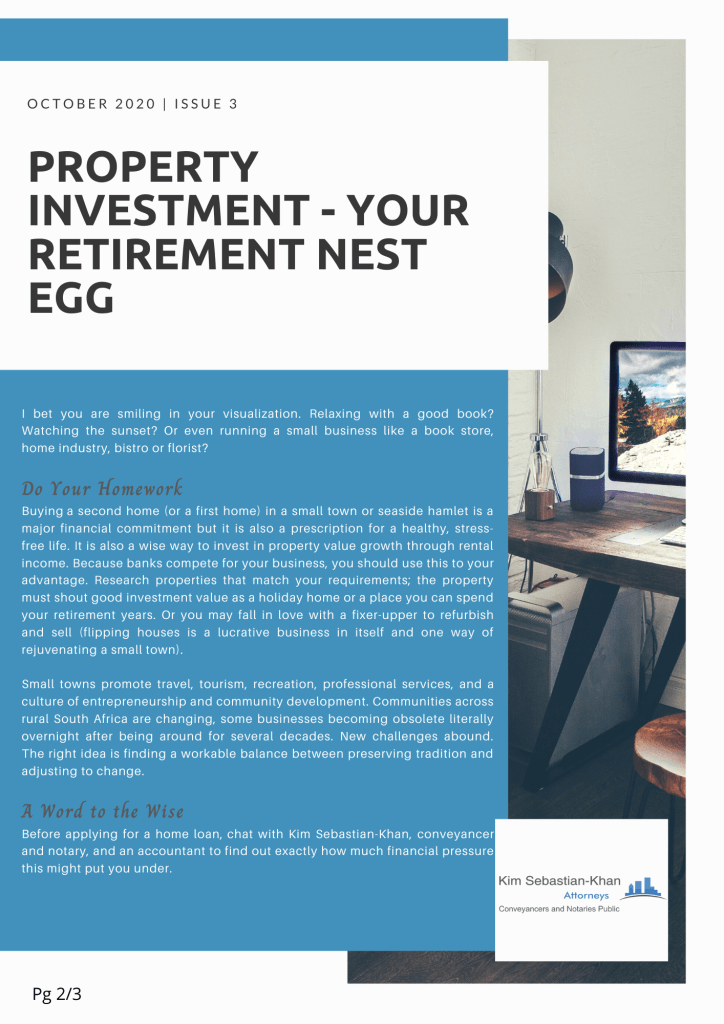 OCTOBER 2020 | ISSUE 3

PROPERTY INVESTMENT - YOUR RETIREMENT NEST EGG

I bet you are smiling in your visualization. Relaxing with a good book? Watching the sunset? Or even running a small business like a book store, home industry, bistro or florist?

Do Your Homework

Buying a second home (or a first home) in a small town or seaside hamlet is a major financial commitment but it is also a prescription for a healthy, stress-free life. It is also a wise way to invest in property value growth through rental income. Because banks compete for your business, you should use this to your advantage. Research properties that match your requirements; the property must shout good investment value as a holiday home or a place you can spend your retirement years. Or you may fall in love with a fixer-upper to refurbish and sell (flipping houses is a lucrative business in itself and one way of rejuvenating a small town).

Small towns promote travel, tourism, recreation, professional services, and a culture of entrepreneurship and community development. Communities across rural South Africa are changing, some businesses becoming obsolete literally overnight after being around for several decades. New challenges abound. The right idea is finding a workable balance between preserving tradition and adjusting to change.

A Word to the Wise

Before applying for a home loan, chat with Kim Sebastian-Khan, conveyancer and notary, and an accountant to find out exactly how much financial pressure this might put you under.

Kim Sebastian-Khan
Attorneys
Conveyancers and Notaries Public

Pg 2/3